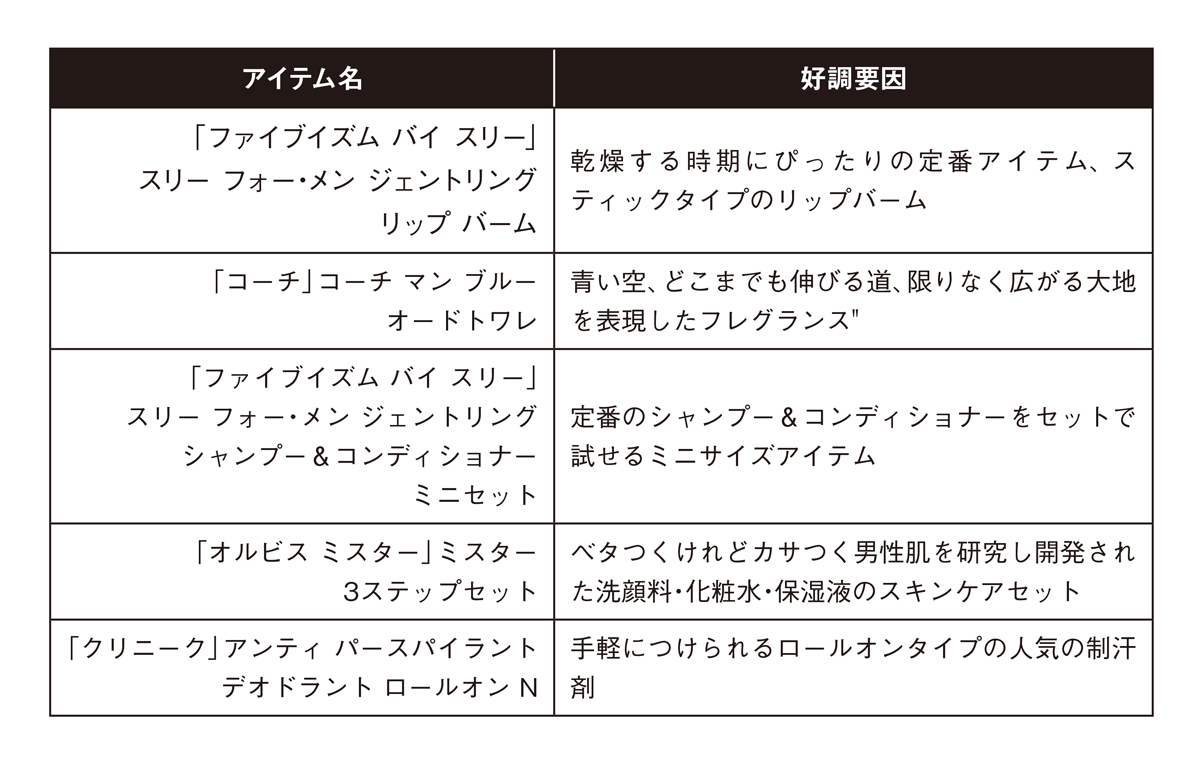 | アイテム名 | 好調要因 |
|---|---|
| 「ファイブイズム バイ スリー」スリー フォー・メン ジェントリング リップ バーム | 乾燥する時期にぴったりの定番アイテム、スティックタイプのリップバーム |
| 「コーチ」コーチ マン ブルー オードトワレ | 青い空、どこまでも伸びる道、限りなく広がる大地を表現したフレグランス" |
| 「ファイブイズム バイ スリー」スリー フォー・メン ジェントリング シャンプー＆コンディショナー ミニセット | 定番のシャンプー＆コンディショナーをセットで試せるミニサイズアイテム |
| 「オルビス ミスター」ミスター 3ステップセット | ベタつくけれどカサつく男性肌を研究し開発された洗顔料・化粧水・保湿液のスキンケアセット |
| 「クリニーク」アンティ パースパイラント デオドラント ロールオン N | 手軽につけられるロールオンタイプの人気の制汗剤 |